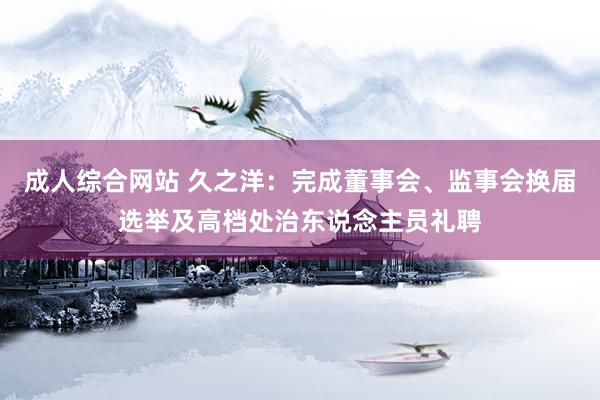 成人综合网站 久之洋：完成董事会、监事会换届选举及高档处治东说念主员礼聘